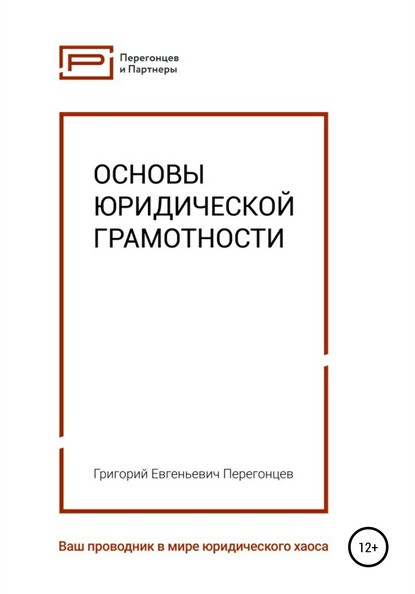 Перегонцев
и Партнеры

ОСНОВЫ
ЮРИДИЧЕСКОЙ
ГРАМОТНОСТИ

Григорий Евгеньевич Перегонцев

Ваш проводник в мире юридического хаоса

12+